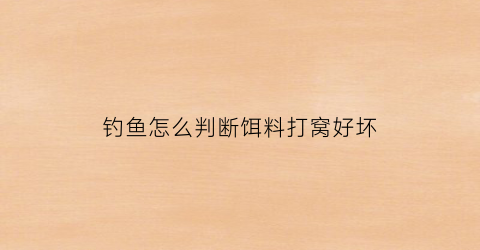 钓鱼怎么判断饵料打窝好坏